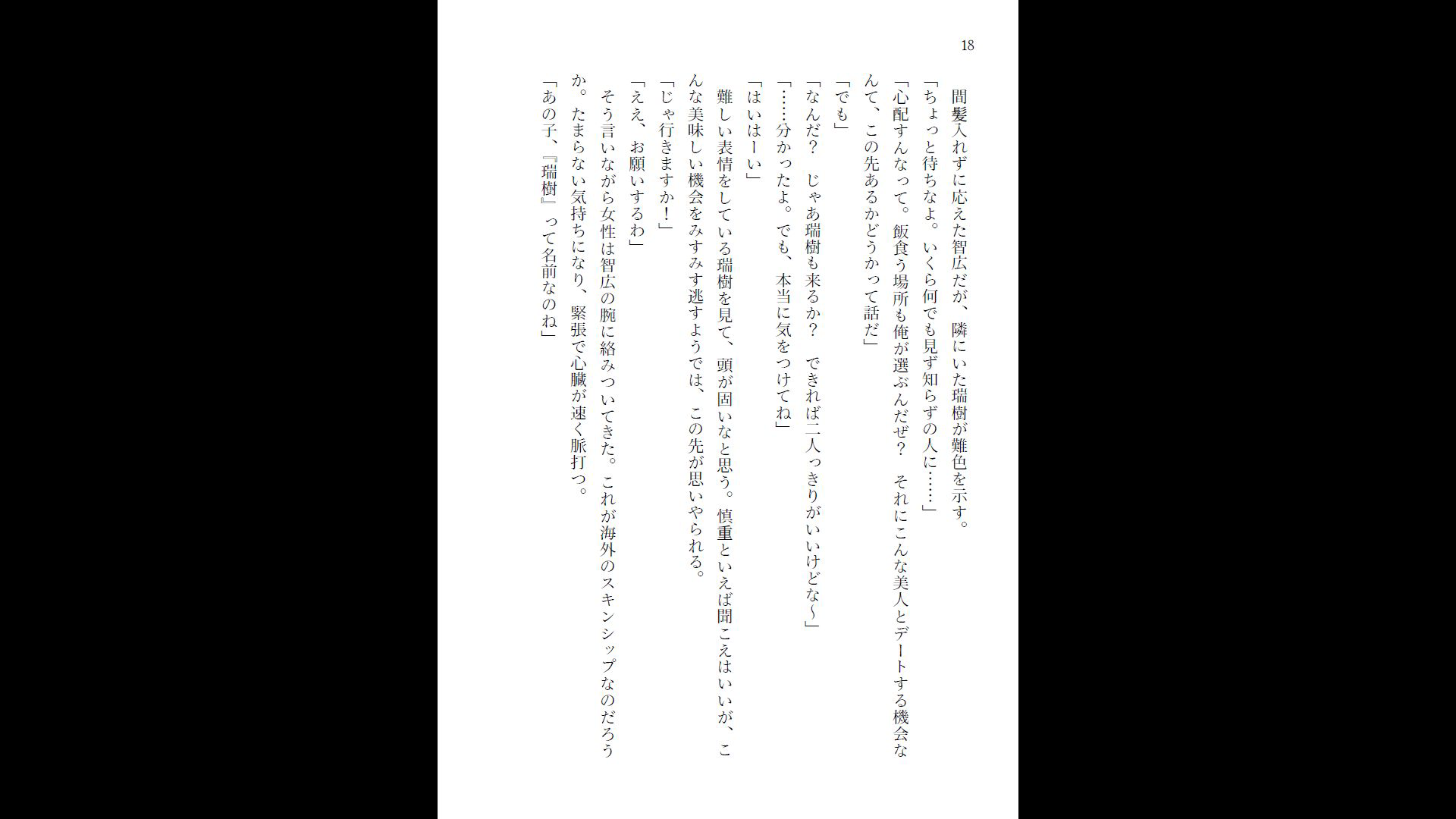 18

間髪入れずに応えた智広だが、隣にいた瑞樹が難色を示す。

「ちょっと待ちなよ。いくら何でも見ず知らずの人に……」

「心配すんなって。飯食う場所も俺が選ぶんだぜ？　それにこんな美人とデートする機会なんて、この先あるかどうかって話だ」

「でも」

「なんだ？　じゃあ瑞樹も来るか？　できれば二人っきりがいいけどな～」

「……分かったよ。でも、本当に気をつけてね」

「はいはーい」

難しい表情をしている瑞樹を見て、頭が固いなと思う。慎重といえば聞こえはいいが、こんな美味しい機会をみすみす逃すようでは、この先が思いやられる。

「じゃ行きますか！」

「ええ、お願いするわ」

そう言いながら女性は智広の腕に絡みついてきた。これが海外のスキンシップなのだろうか。たまらない気持ちになり、緊張で心臓が速く脈打つ。

「あの子、『瑞樹』って名前なのね」